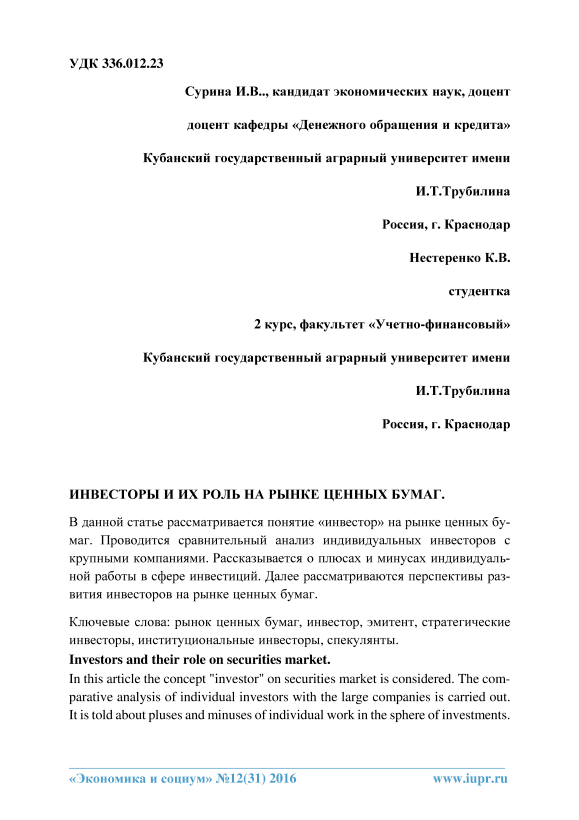 УДК 336.012.23

Сурина И.В.., кандидат экономических наук, доцент

доцент кафедры «Денежного обращения и кредита»

Кубанский государственный аграрный университет имени

И.Т.Трубилина

Россия, г. Краснодар

Нестеренко К.В.

студентка

2 курс, факультет «Учетно-финансовый»

Кубанский государственный аграрный университет имени

И.Т.Трубилина

Россия, г. Краснодар

ИНВЕСТОРЫ И ИХ РОЛЬ НА РЫНКЕ ЦЕННЫХ БУМАГ.

В данной статье рассматривается понятие «инвестор» на рынке ценных бумаг. Проводится сравнительный анализ индивидуальных инвесторов с крупными компаниями. Рассказывается о плюсах и минусах индивидуальной работы в сфере инвестиций. Далее рассматриваются перспективы развития инвесторов на рынке ценных бумаг.

Ключевые слова: рынок ценных бумаг, инвестор, эмитент, стратегические инвесторы, институциональные инвесторы, спекулянты.

Investors and their role on securities market.

In this article the concept "investor" on securities market is considered. The comparative analysis of individual investors with the large companies is carried out. It is told about pluses and minuses of individual work in the sphere of investments.

«Экономика и социум» №12(31) 2016 www.iupr.ru